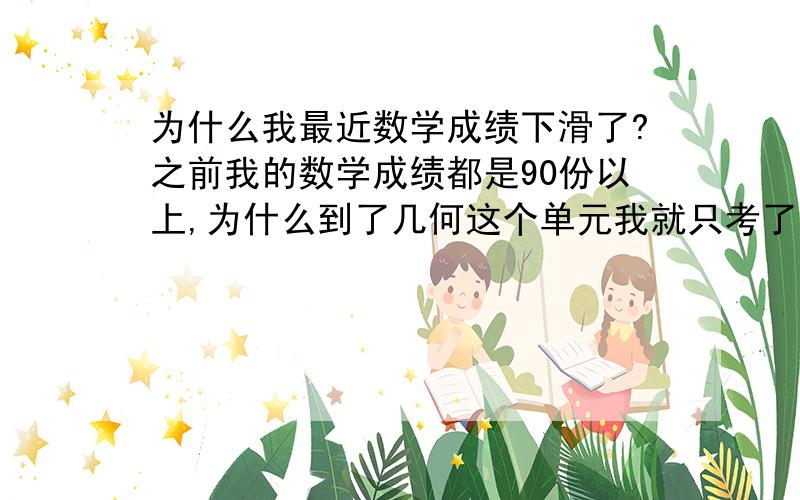 为什么我最近数学成绩下滑了?之前我的数学成绩都是90份以上,为什么到了几何这个单元我就只考了